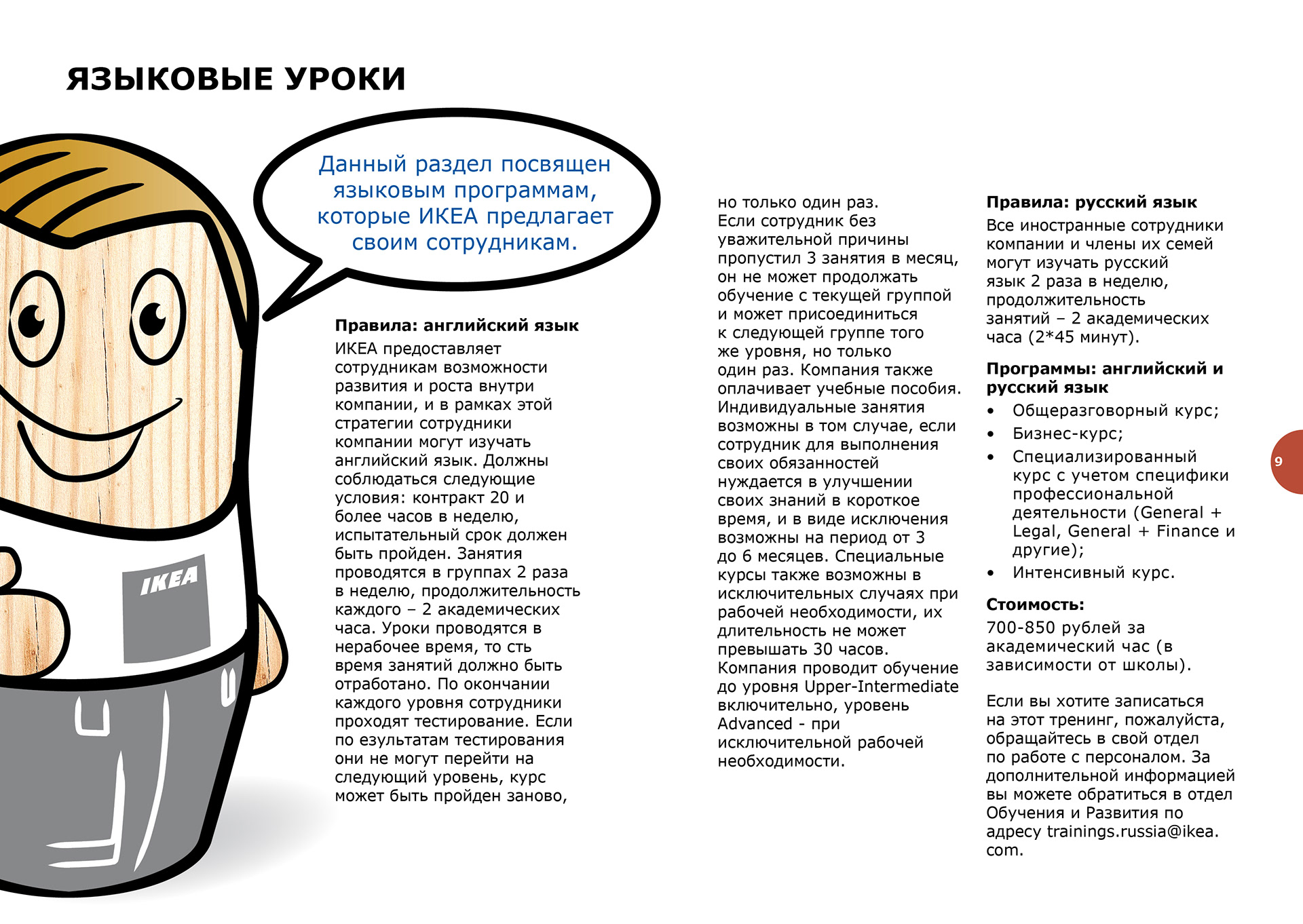 ЯЗЫКОВЫЕ УРОКИ

Данный раздел посвящен языковым программам, которые ИКЕА предлагает своим сотрудникам.

IKEA

Правила: английский язык

ИКЕА предоставляет сотрудникам возможности развития и роста внутри компании, и в рамках этой стратегии сотрудники компании могут изучать английский язык. Должны соблюдаться следующие условия: контракт 20 и более часов в неделю, испытательный срок должен быть пройден. Занятия проводятся в группах 2 раза в неделю, продолжительность каждого – 2 академических часа. Уроки проводятся в нерабочее время, то сть время занятий должно быть отработано. По окончании каждого уровня сотрудники проходят тестирование. Если по езультатам тестирования они не могут перейти на следующий уровень, курс может быть пройден заново, но только один раз. Если сотрудник без уважительной причины пропустил 3 занятия в месяц, он не может продолжать обучение с текущей группой и может присоединиться к следующей группе того же уровня, но только один раз. Компания также оплачивает учебные пособия. Индивидуальные занятия возможны в том случае, если сотрудник для выполнения своих обязанностей нуждается в улучшении своих знаний в короткое время, и в виде исключения возможны на период от 3 до 6 месяцев. Специальные курсы также возможны в исключительных случаях при рабочей необходимости, их длительность не может превышать 30 часов. Компания проводит обучение до уровня Upper-Intermediate включительно, уровень Advanced - при исключительной рабочей необходимости.

Правила: русский язык

Все иностранные сотрудники компании и члены их семей могут изучать русский язык 2 раза в неделю, продолжительность занятий – 2 академических часа (2*45 минут).

Программы: английский и русский язык

• Общеразговорный курс;
• Бизнес-курс;
• Специализированный курс с учетом специфики профессиональной деятельности (General + Legal, General + Finance и другие);
• Интенсивный курс.

Стоимость:

700-850 рублей за академический час (в зависимости от школы).

Если вы хотите записаться на этот тренинг, пожалуйста, обращайтесь в свой отдел по работе с персоналом. За дополнительной информацией вы можете обратиться в отдел Обучения и Развития по адресу trainings.russia@ikea.com.

9